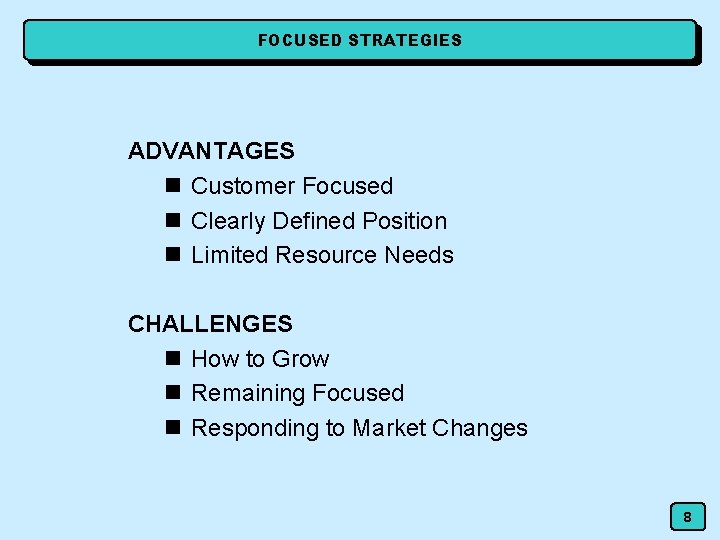 FOCUSED STRATEGIES

ADVANTAGES
■ Customer Focused
■ Clearly Defined Position
■ Limited Resource Needs

CHALLENGES
■ How to Grow
■ Remaining Focused
■ Responding to Market Changes

8